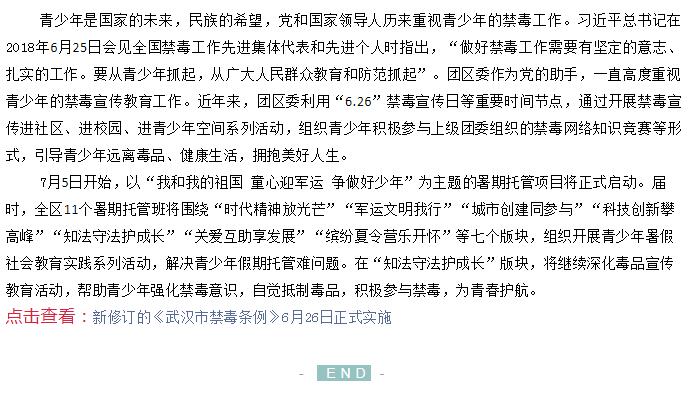 青少年是国家的未来，民族的希望，党和国家领导人历来重视青少年的禁毒工作。习近平总书记在2018年6月25日会见全国禁毒工作先进集体代表和先进个人时指出，“做好禁毒工作需要有坚定的意志、扎实的工作。要从青少年抓起，从广大人民群众教育和防范抓起”。团区委作为党的助手，一直高度重视青少年的禁毒宣传教育工作。近年来，团区委利用“6.26”禁毒宣传日等重要时间节点，通过开展禁毒宣传进社区、进校园、进青少年空间系列活动，组织青少年积极参与上级团委组织的禁毒网络知识竞赛等形式，引导青少年远离毒品、健康生活，拥抱美好人生。

7月5日开始，以“我和我的祖国 童心迎军运 争做好少年”为主题的暑期托管项目将正式启动。届时，全区11个暑期托管班将围绕“时代精神放光芒”“军运文明我行”“城市创建同参与”“科技创新攀高峰”“知法守法护成长”“关爱互助享发展”“缤纷夏令营乐开怀”等七个版块，组织开展青少年暑假社会教育实践系列活动，解决青少年假期托管难问题。在“知法守法护成长”版块，将继续深化毒品宣传教育活动，帮助青少年强化禁毒意识，自觉抵制毒品，积极参与禁毒，为青春护航。

点击查看：新修订的《武汉市禁毒条例》6月26日正式实施

- END -